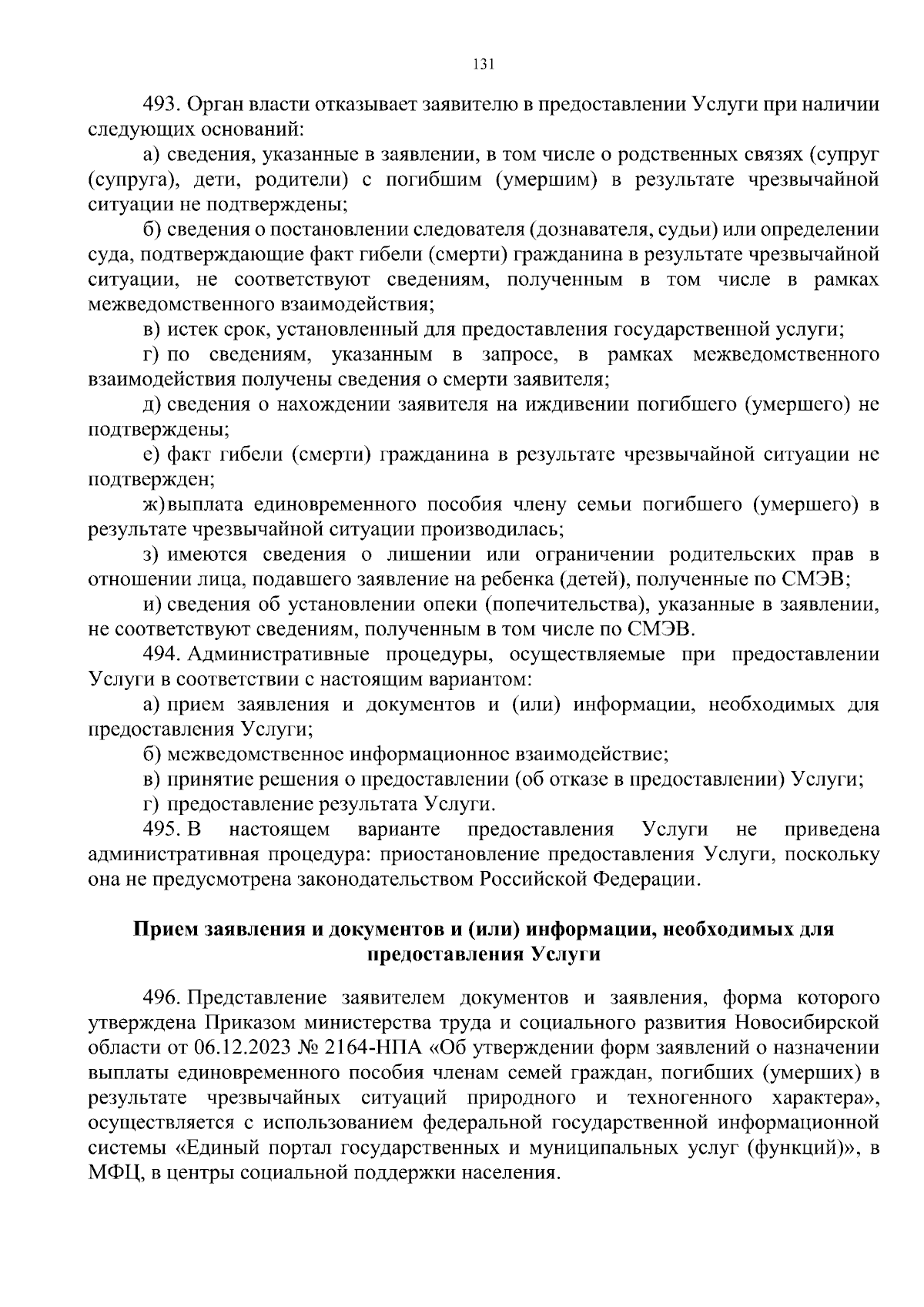 131

493. Орган власти отказывает заявителю в предоставлении Услуги при наличии следующих оснований:

а) сведения, указанные в заявлении, в том числе о родственных связях (супруг (супруга), дети, родители) с погибшим (умершим) в результате чрезвычайной ситуации не подтверждены;

б) сведения о постановлении следователя (дознавателя, судьи) или определении суда, подтверждающие факт гибели (смерти) гражданина в результате чрезвычайной ситуации, не соответствуют сведениям, полученным в том числе в рамках межведомственного взаимодействия;

в) истек срок, установленный для предоставления государственной услуги;

г) по сведениям, указанным в запросе, в рамках межведомственного взаимодействия получены сведения о смерти заявителя;

д) сведения о нахождении заявителя на иждивении погибшего (умершего) не подтверждены;

е) факт гибели (смерти) гражданина в результате чрезвычайной ситуации не подтвержден;

ж) выплата единовременного пособия члену семьи погибшего (умершего) в результате чрезвычайной ситуации производилась;

з) имеются сведения о лишении или ограничении родительских прав в отношении лица, подавшего заявление на ребенка (детей), полученные по СМЭВ;

и) сведения об установлении опеки (попечительства), указанные в заявлении, не соответствуют сведениям, полученным в том числе по СМЭВ.

494. Административные процедуры, осуществляемые при предоставлении Услуги в соответствии с настоящим вариантом:

а) прием заявления и документов и (или) информации, необходимых для предоставления Услуги;

б) межведомственное информационное взаимодействие;

в) принятие решения о предоставлении (об отказе в предоставлении) Услуги;

г) предоставление результата Услуги.

495. В настоящем варианте предоставления Услуги не приведена административная процедура: приостановление предоставления Услуги, поскольку она не предусмотрена законодательством Российской Федерации.

Прием заявления и документов и (или) информации, необходимых для предоставления Услуги

496. Представление заявителем документов и заявления, форма которого утверждена Приказом министерства труда и социального развития Новосибирской области от 06.12.2023 № 2164-НПА «Об утверждении форм заявлений о назначении выплаты единовременного пособия членам семей граждан, погибших (умерших) в результате чрезвычайных ситуаций природного и техногенного характера», осуществляется с использованием федеральной государственной информационной системы «Единый портал государственных и муниципальных услуг (функций)», в МФЦ, в центры социальной поддержки населения.